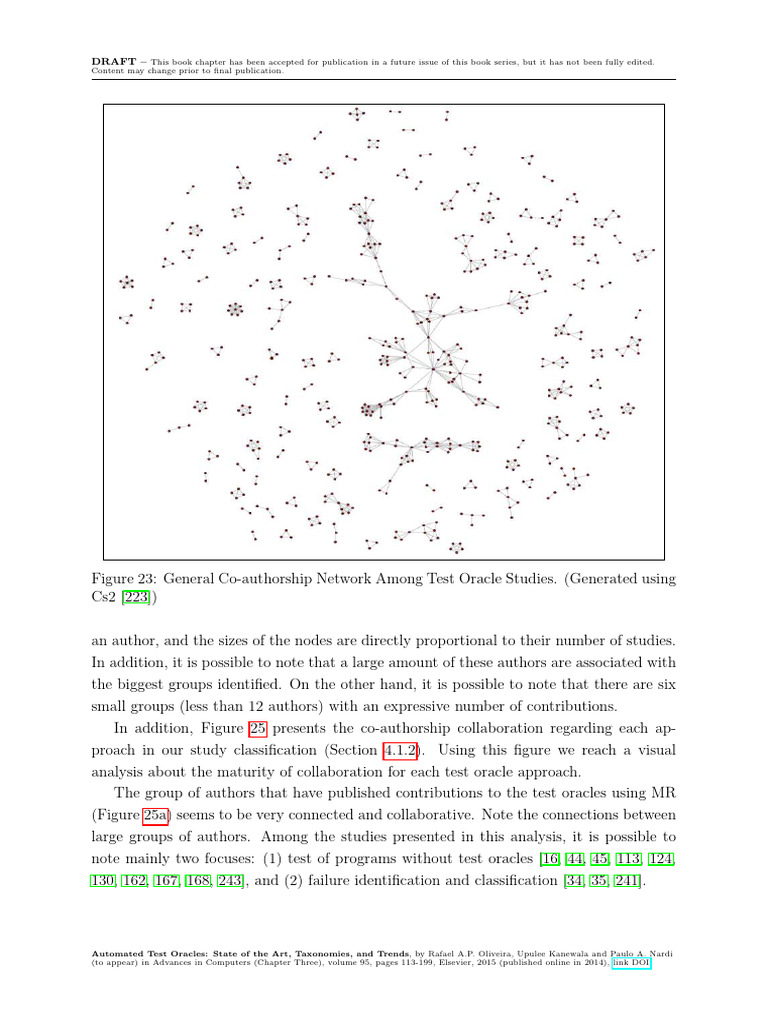 **DRAFT** – This book chapter has been accepted for publication in a future issue of this book series, but it has not been fully edited. Content may change prior to final publication.

Figure 23: General Co-authorship Network Among Test Oracle Studies. (Generated using Cs2 [223])

an author, and the sizes of the nodes are directly proportional to their number of studies. In addition, it is possible to note that a large amount of these authors are associated with the biggest groups identified. On the other hand, it is possible to note that there are six small groups (less than 12 authors) with an expressive number of contributions.

In addition, Figure 25 presents the co-authorship collaboration regarding each approach in our study classification (Section 4.1.2). Using this figure we reach a visual analysis about the maturity of collaboration for each test oracle approach.

The group of authors that have published contributions to the test oracles using MR (Figure 25a) seems to be very connected and collaborative. Note the connections between large groups of authors. Among the studies presented in this analysis, it is possible to note mainly two focuses: (1) test of programs without test oracles [16, 44, 45, 113, 124, 130, 162, 167, 168, 243], and (2) failure identification and classification [34, 35, 241].

**Automated Test Oracles: State of the Art, Taxonomies, and Trends**, by Rafael A.P. Oliveira, Upulee Kanewala and Paulo A. Nardi (to appear) in Advances in Computers (Chapter Three), volume 95, pages 113-199, Elsevier, 2015 (published online in 2014), link DOI